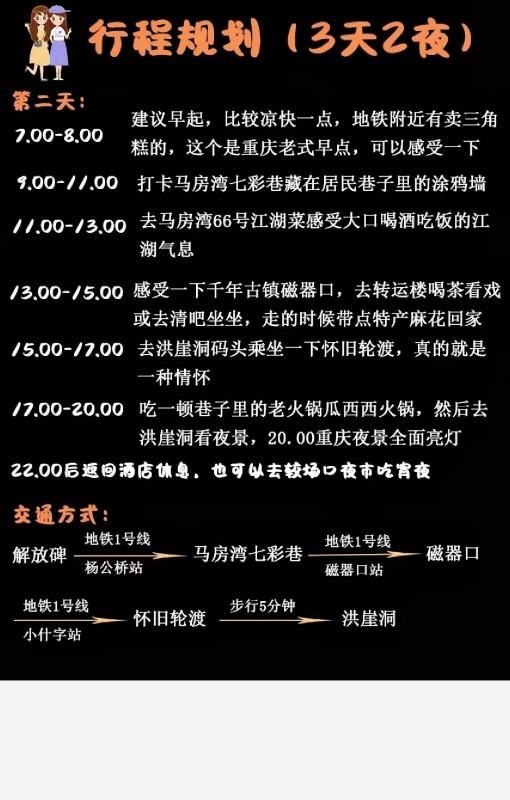 行程规划（3天2夜）

第二天：

7.00-8.00 建议早起，比较凉快一点，地铁附近有卖三角糕的，这个是重庆老式早点，可以感受一下

9.00-11.00 打卡马房湾七彩巷藏在居民巷子里的涂鸦墙

11.00-13.00 去马房湾66号江湖菜感受大口喝酒吃饭的江湖气息

13.00-15.00 感受一下千年古镇磁器口，去转运楼喝茶看戏或去清吧坐坐，走的时候带点特产麻花回家

15.00-17.00 去洪崖洞码头乘坐一下怀旧轮渡，真的就是一种情怀

17.00-20.00 吃一顿巷子里的老火锅瓜西西火锅，然后去洪崖洞看夜景，20.00重庆夜景全面亮灯

22.00后返回酒店休息，也可以去较场口夜市吃宵夜

交通方式：

解放碑 地铁1号线 杨公桥站 马房湾七彩巷 地铁1号线 磁器口站 磁器口

地铁1号线 小什字站 怀旧轮渡 步行5分钟 洪崖洞